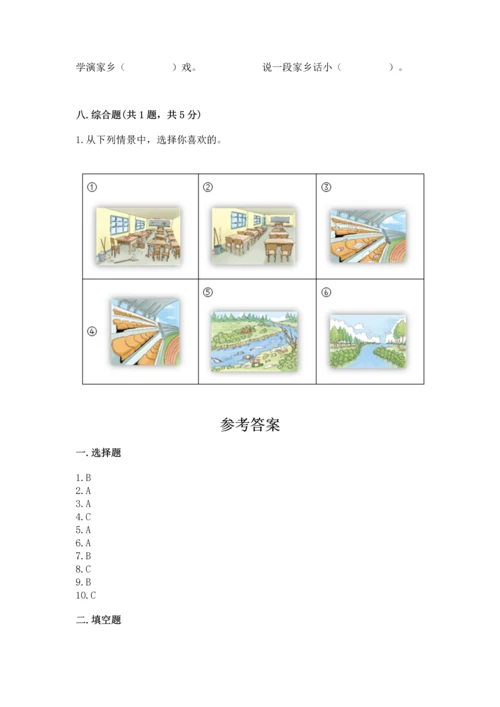 学演家乡（　　　）戏。　　　　说一段家乡话小（　　　）。

八. 综合题(共 1 题，共 5 分)

1. 从下列情景中，选择你喜欢的。

| ① | ② | ③ |
|---|---|---|
| ④ | ⑤ | ⑥ |

参考答案

一. 选择题

1. B
2. A
3. A
4. C
5. A
6. A
7. B
8. C
9. B
10. C

二. 填空题